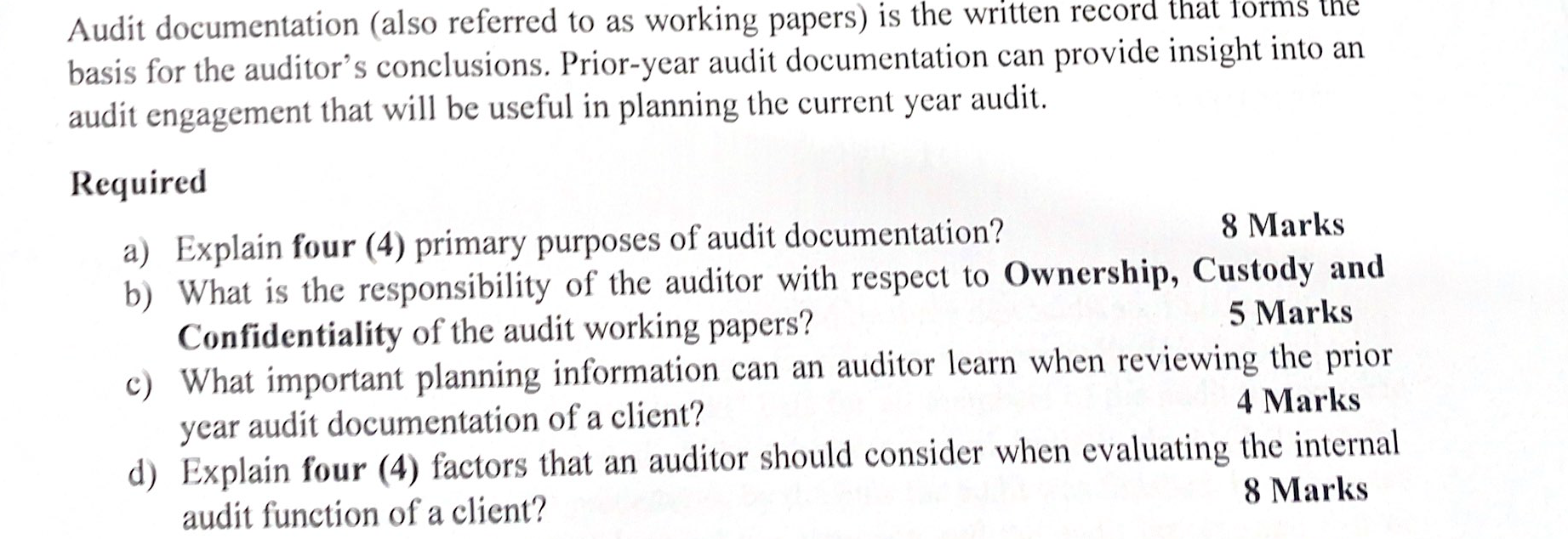 Audit documentation (also referred to as working papers) is the written record that forms the basis for the auditor's conclusions. Prior-year audit documentation can provide insight into an audit engagement that will be useful in planning the current year audit.

Required

a) Explain four (4) primary purposes of audit documentation? 8 Marks

b) What is the responsibility of the auditor with respect to Ownership, Custody and Confidentiality of the audit working papers? 5 Marks

c) What important planning information can an auditor learn when reviewing the prior year audit documentation of a client? 4 Marks

d) Explain four (4) factors that an auditor should consider when evaluating the internal audit function of a client? 8 Marks